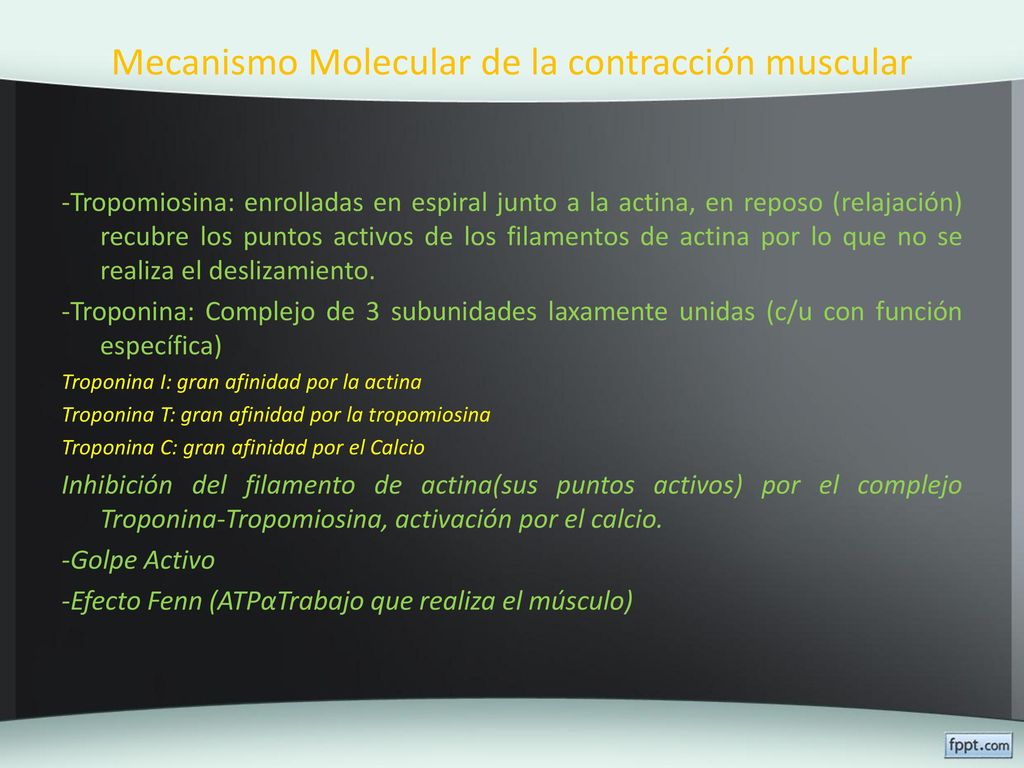 Mecanismo Molecular de la contracción muscular

-Tropomiosina: enrolladas en espiral junto a la actina, en reposo (relajación) recubre los puntos activos de los filamentos de actina por lo que no se realiza el deslizamiento.

-Troponina: Complejo de 3 subunidades laxamente unidas (c/u con función específica)

Troponina I: gran afinidad por la actina

Troponina T: gran afinidad por la tropomiosina

Troponina C: gran afinidad por el Calcio

Inhibición del filamento de actina(sus puntos activos) por el complejo Troponina-Tropomiosina, activación por el calcio.

-Golpe Activo

-Efecto Fenn (ATPαTrabajo que realiza el músculo)

fppt.com